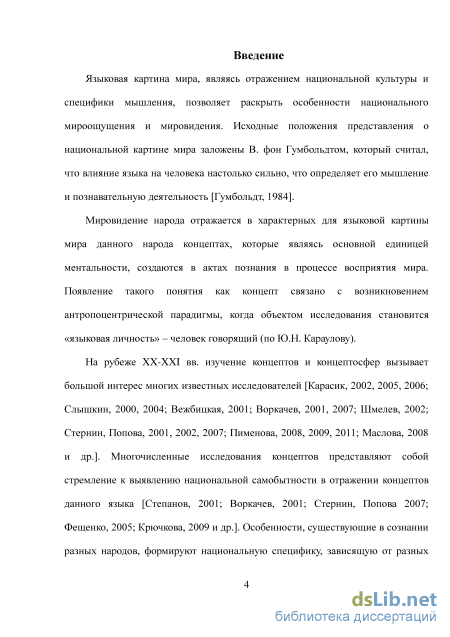 Введение

Языковая картина мира, являясь отражением национальной культуры и специфики мышления, позволяет раскрыть особенности национального мироощущения и мировидения. Исходные положения представления о национальной картине мира заложены В. фон Гумбольдтом, который считал, что влияние языка на человека настолько сильно, что определяет его мышление и познавательную деятельность [Гумбольдт, 1984].

Мировидение народа отражается в характерных для языковой картины мира данного народа концептах, которые являясь основной единицей ментальности, создаются в актах познания в процессе восприятия мира. Появление такого понятия как концепт связано с возникновением антропоцентрической парадигмы, когда объектом исследования становится «языковая личность» – человек говорящий (по Ю.Н. Караулову).

На рубеже XX-XXI вв. изучение концептов и концептосфер вызывает большой интерес многих известных исследователей [Карасик, 2002, 2005, 2006; Слышкин, 2000, 2004; Вежбицкая, 2001; Воркачев, 2001, 2007; Шмелев, 2002; Стернин, Попова, 2001, 2002, 2007; Пименова, 2008, 2009, 2011; Маслова, 2008 и др.]. Многочисленные исследования концептов представляют собой стремление к выявлению национальной самобытности в отражении концептов данного языка [Степанов, 2001; Воркачев, 2001; Стернин, Попова 2007; Фещенко, 2005; Крючкова, 2009 и др.]. Особенности, существующие в сознании разных народов, формируют национальную специфику, зависящую от разных

4

dsLib.net
библиотека диссертаций